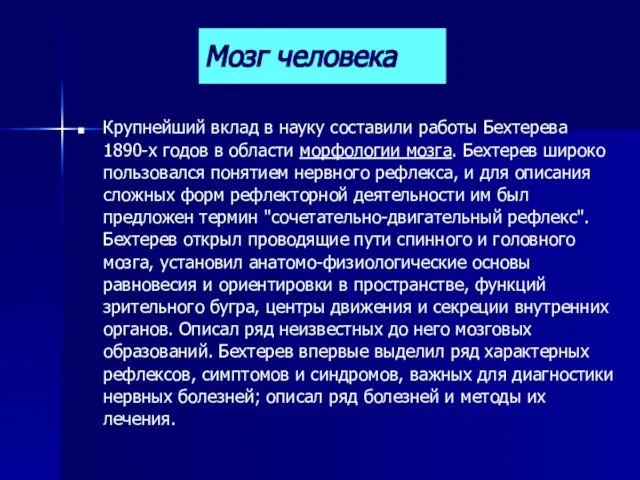 Мозг человека

Крупнейший вклад в науку составили работы Бехтерева 1890-х годов в области морфологии мозга. Бехтерев широко пользовался понятием нервного рефлекса, и для описания сложных форм рефлекторной деятельности им был предложен термин "сочетательно-двигательный рефлекс". Бехтерев открыл проводящие пути спинного и головного мозга, установил анатомо-физиологические основы равновесия и ориентировки в пространстве, функций зрительного бугра, центры движения и секреции внутренних органов. Описал ряд неизвестных до него мозговых образований. Бехтерев впервые выделил ряд характерных рефлексов, симптомов и синдромов, важных для диагностики нервных болезней; описал ряд болезней и методы их лечения.